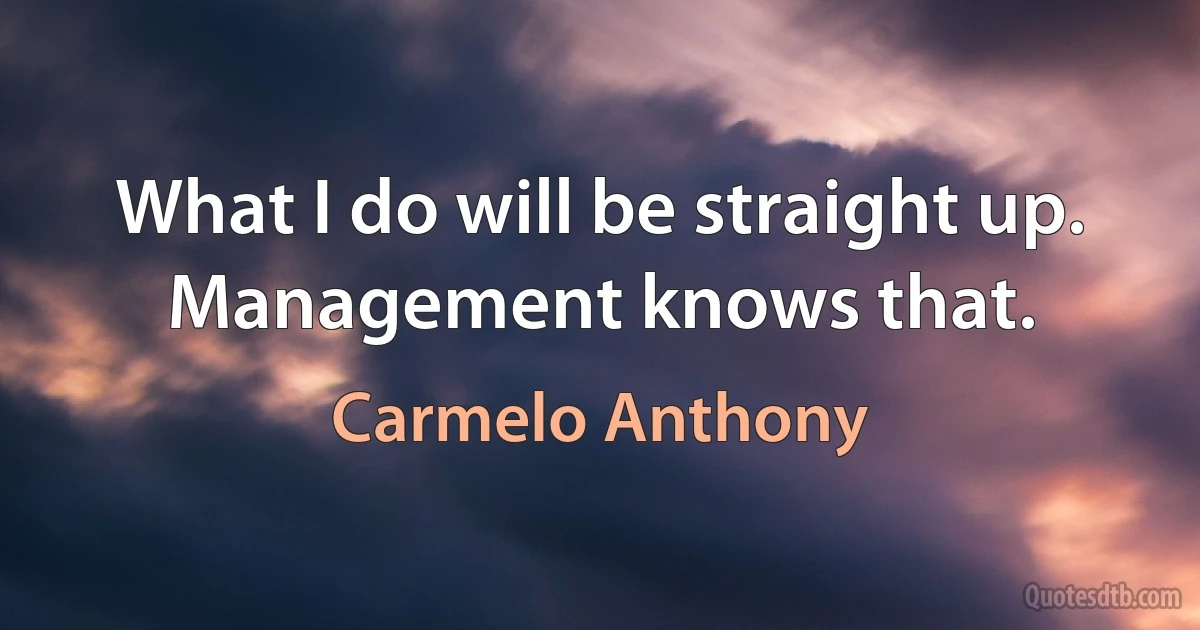 What I do will be straight up. Management knows that.

Carmelo Anthony

Quotesdtb.com